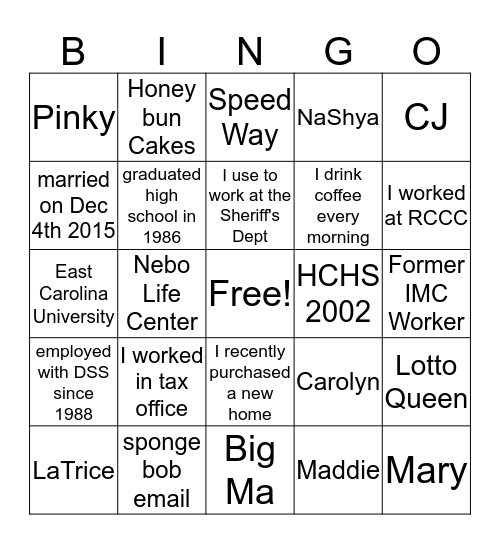 | B | I | N | G | O |
|---|---|---|---|---|
| Pinky | Honey bun Cakes | Speed Way | NaShya | CJ |
| married on Dec 4th 2015 | graduated high school in 1986 | I use to work at the Sheriff's Dept | I drink coffee every morning | I worked at RCCC |
| East Carolina University | Nebo Life Center | Free! | HCHS 2002 | Former IMC Worker |
| employed with DSS since 1988 | I worked in tax office | I recently purchased a new home | Carolyn | Lotto Queen |
| LaTrice | sponge bob email | Big Ma | Maddie | Mary |